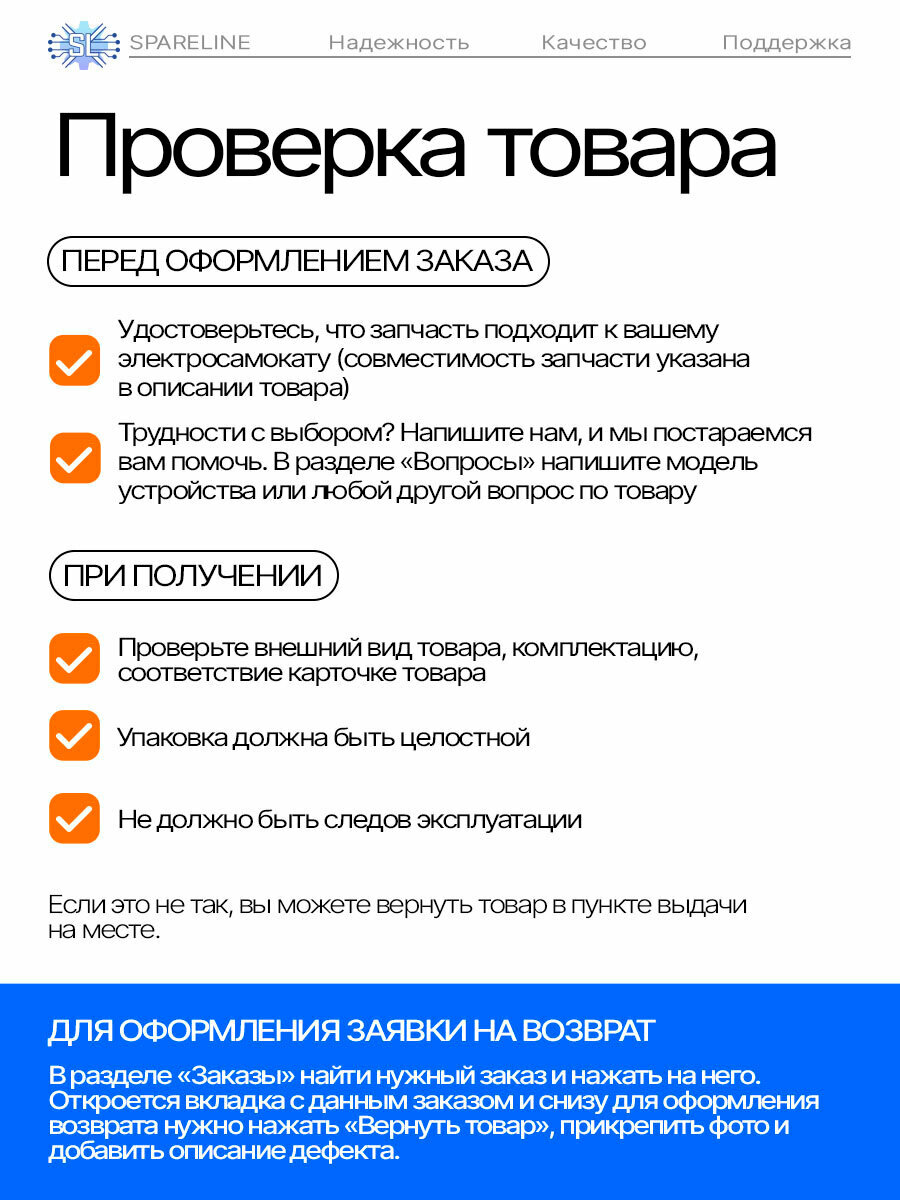 SL SPARELINE Надежность Качество Поддержка

Проверка товара

ПЕРЕД ОФОРМЛЕНИЕМ ЗАКАЗА

Удостоверьтесь, что запчасть подходит к вашему электросамокату (совместимость запчасти указана в описании товара)

Трудности с выбором? Напишите нам, и мы постараемся вам помочь. В разделе «Вопросы» напишите модель устройства или любой другой вопрос по товару

ПРИ ПОЛУЧЕНИИ

Проверьте внешний вид товара, комплектацию, соответствие карточке товара

Упаковка должна быть целостной

Не должно быть следов эксплуатации

Если это не так, вы можете вернуть товар в пункте выдачи на месте.

ДЛЯ ОФОРМЛЕНИЯ ЗАЯВКИ НА ВОЗВРАТ

В разделе «Заказы» найти нужный заказ и нажать на него. Откроется вкладка с данным заказом и снизу для оформления возврата нужно нажать «Вернуть товар», прикрепить фото и добавить описание дефекта.